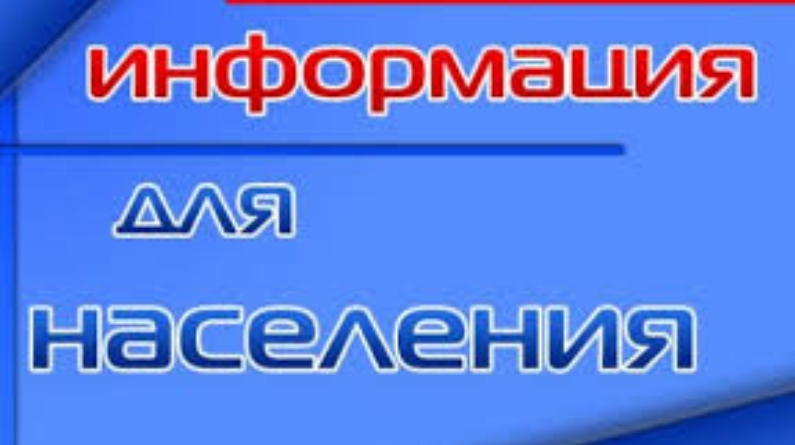 информация

для

населения